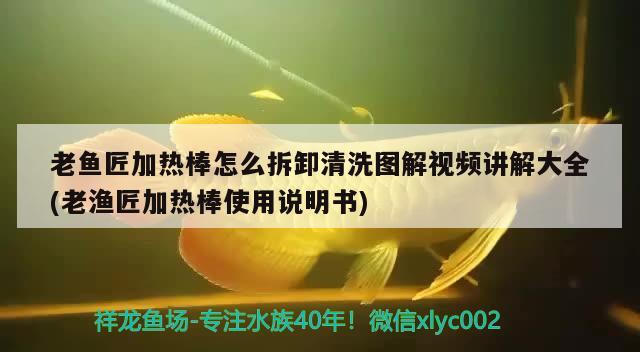 老鱼匠加热棒怎么拆卸清洗图解视频讲解大全(老渔匠加热棒使用说明书)

祥龙鱼场-专注水族40年！微信xlyc002